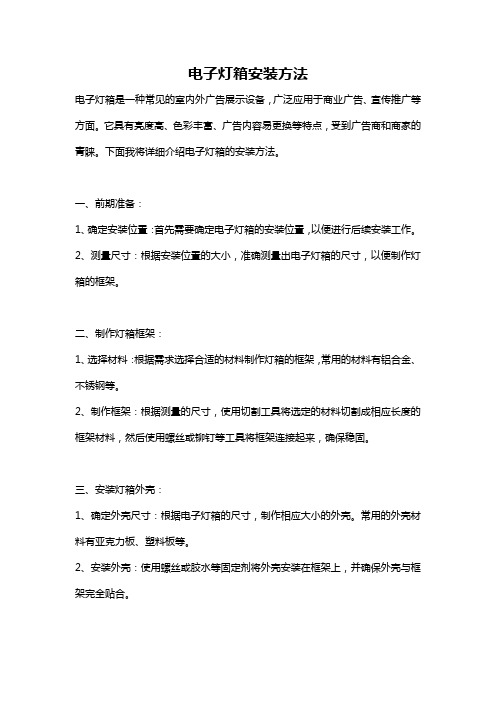 电子灯箱安装方法

电子灯箱是一种常见的室内外广告展示设备，广泛应用于商业广告、宣传推广等方面。它具有亮度高、色彩丰富、广告内容易更换等特点，受到广告商和商家的青睐。下面我将详细介绍电子灯箱的安装方法。

一、前期准备：

1、确定安装位置：首先需要确定电子灯箱的安装位置，以便进行后续安装工作。

2、测量尺寸：根据安装位置的大小，准确测量出电子灯箱的尺寸，以便制作灯箱的框架。

二、制作灯箱框架：

1、选择材料：根据需求选择合适的材料制作灯箱的框架，常用的材料有铝合金、不锈钢等。

2、制作框架：根据测量的尺寸，使用切割工具将选定的材料切割成相应长度的框架材料，然后使用螺丝或铆钉等工具将框架连接起来，确保稳固。

三、安装灯箱外壳：

1、确定外壳尺寸：根据电子灯箱的尺寸，制作相应大小的外壳。常用的外壳材料有亚克力板、塑料板等。

2、安装外壳：使用螺丝或胶水等固定剂将外壳安装在框架上，并确保外壳与框架完全贴合。